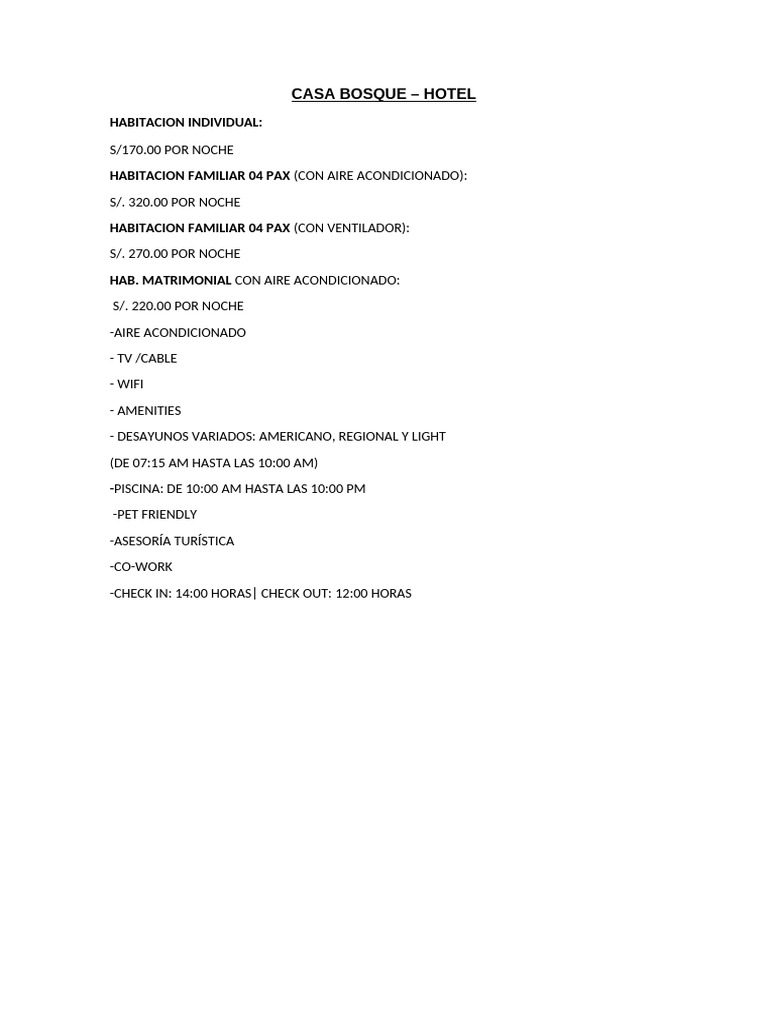 CASA BOSQUE – HOTEL

HABITACION INDIVIDUAL:

S/170.00 POR NOCHE

HABITACION FAMILIAR 04 PAX (CON AIRE ACONDICIONADO):

S/. 320.00 POR NOCHE

HABITACION FAMILIAR 04 PAX (CON VENTILADOR):

S/. 270.00 POR NOCHE

HAB. MATRIMONIAL CON AIRE ACONDICIONADO:

S/. 220.00 POR NOCHE

-AIRE ACONDICIONADO

- TV /CABLE

- WIFI

- AMENITIES

- DESAYUNOS VARIADOS: AMERICANO, REGIONAL Y LIGHT

(DE 07:15 AM HASTA LAS 10:00 AM)

-PISCINA: DE 10:00 AM HASTA LAS 10:00 PM

-PET FRIENDLY

-ASESORÍA TURÍSTICA

-CO-WORK

-CHECK IN: 14:00 HORAS| CHECK OUT: 12:00 HORAS